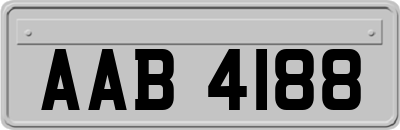 AAB 4188